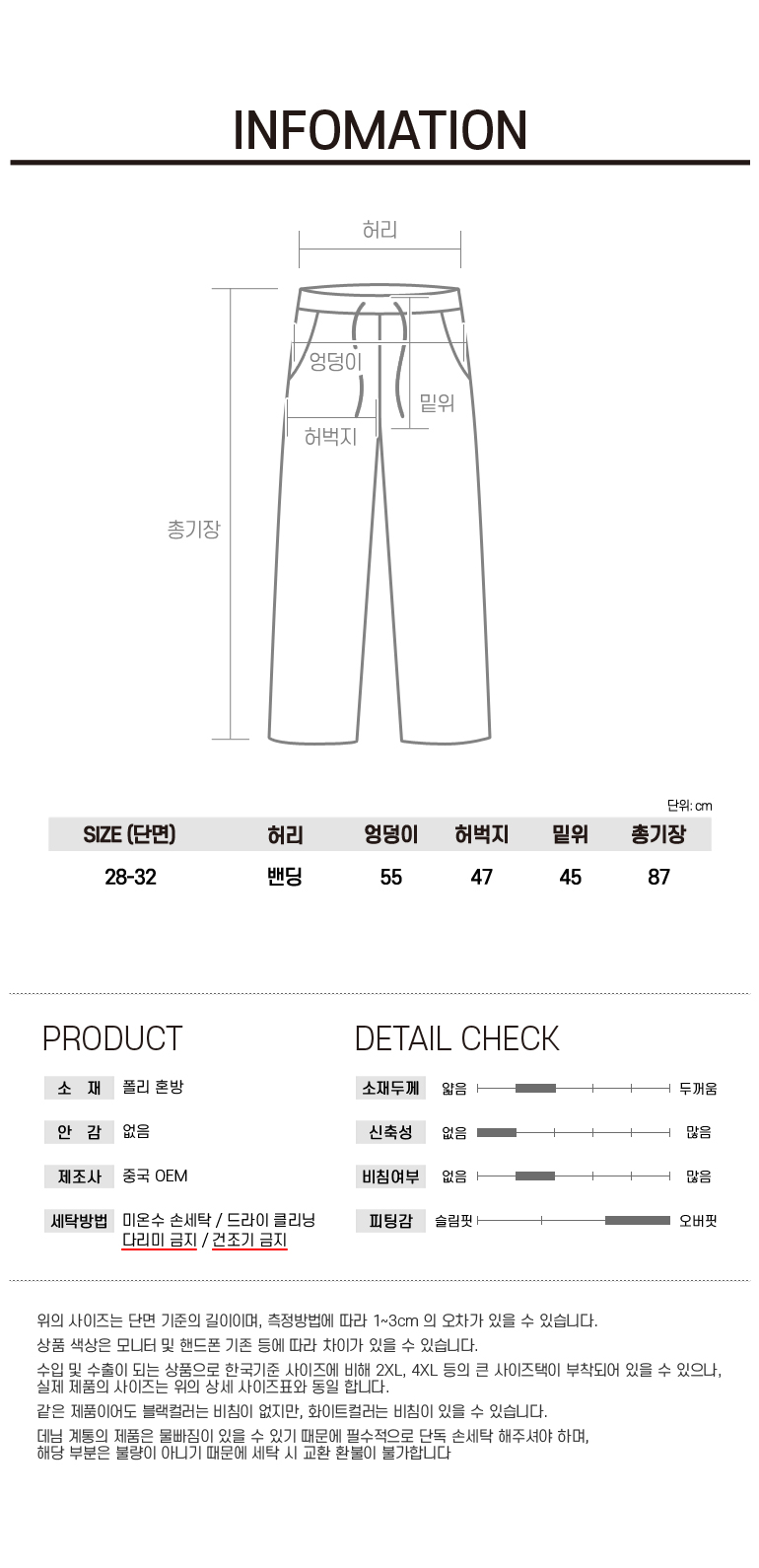 INFOMATION

허리
엉덩이
밑위
허벅지
총기장

단위: cm

| SIZE (단면) | 허리 | 엉덩이 | 허벅지 | 밑위 | 총기장 |
|---|---|---|---|---|---|
| 28-32 | 밴딩 | 55 | 47 | 45 | 87 |

PRODUCT

소 재 폴리 혼방
안 감 없음
제조사 중국 OEM
세탁방법 미온수 손세탁 / 드라이 클리닝
다리미 금지 / 건조기 금지

DETAIL CHECK

소재두께 얇음 두꺼움
신축성 없음 많음
비침여부 없음 많음
피팅감 슬림핏 오버핏

위의 사이즈는 단면 기준의 길이이며, 측정방법에 따라 1~3cm 의 오차가 있을 수 있습니다.

상품 색상은 모니터 및 핸드폰 기존 등에 따라 차이가 있을 수 있습니다.

수입 및 수출이 되는 상품으로 한국기준 사이즈에 비해 2XL, 4XL 등의 큰 사이즈택이 부착되어 있을 수 있으나, 실제 제품의 사이즈는 위의 상세 사이즈표와 동일 합니다.

같은 제품이어도 블랙컬러는 비침이 없지만, 화이트컬러는 비침이 있을 수 있습니다.

데님 계통의 제품은 물빠짐이 있을 수 있기 때문에 필수적으로 단독 손세탁 해주셔야 하며, 해당 부분은 불량이 아니기 때문에 세탁 시 교환 환불이 불가합니다